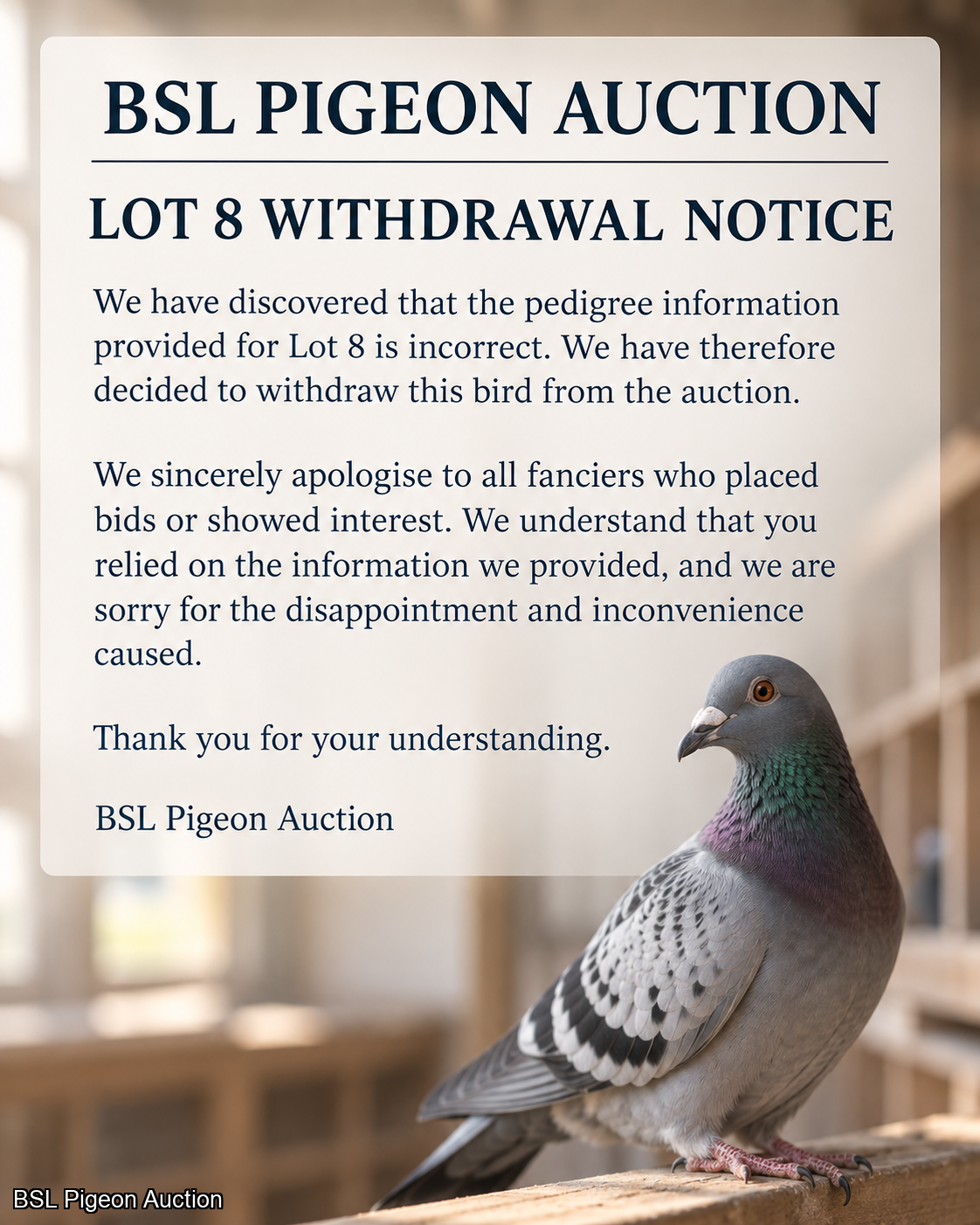 BSL PIGEON AUCTION

LOT 8 WITHDRAWAL NOTICE

We have discovered that the pedigree information provided for Lot 8 is incorrect. We have therefore decided to withdraw this bird from the auction.

We sincerely apologise to all fanciers who placed bids or showed interest. We understand that you relied on the information we provided, and we are sorry for the disappointment and inconvenience caused.

Thank you for your understanding.

BSL Pigeon Auction

BSL Pigeon Auction